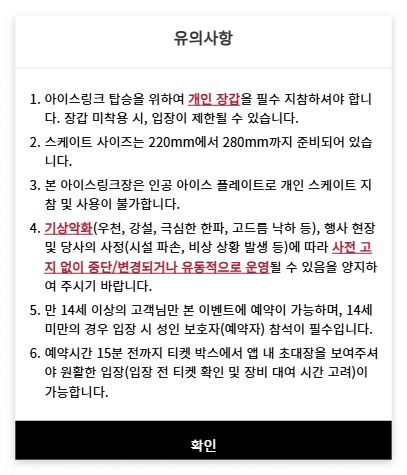 유의사항

1. 아이스링크 탑승을 위하여 개인 장갑을 필수 지참하셔야 합니다. 장갑 미착용 시, 입장이 제한될 수 있습니다.

2. 스케이트 사이즈는 220mm에서 280mm까지 준비되어 있습니다.

3. 본 아이스링크장은 인공 아이스 플레이트로 개인 스케이트 지참 및 사용이 불가합니다.

4. 기상악화(우천, 강설, 극심한 한파, 고드름 낙하 등), 행사 현장 및 당사의 사정(시설 파손, 비상 상황 발생 등)에 따라 사전 고지 없이 중단/변경되거나 유동적으로 운영될 수 있음을 양지하여 주시기 바랍니다.

5. 만 14세 이상의 고객님만 본 이벤트에 예약이 가능하며, 14세 미만의 경우 입장 시 성인 보호자(예약자) 참석이 필수입니다.

6. 예약시간 15분 전까지 티켓 박스에서 앱 내 초대장을 보여주셔야 원활한 입장(입장 전 티켓 확인 및 장비 대여 시간 고려)이 가능합니다.

확인